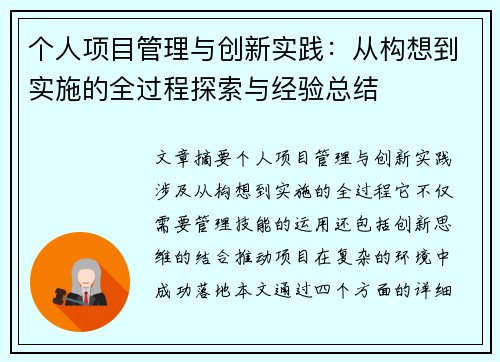 个人项目管理与创新实践：从构想到实施的全过程探索与经验总结

文章摘要个人项目管理与创新实践涉及从构想到实施的全过程它不仅需要管理技能的运用还包括创新思维的结合推动项目在复杂的环境中成功落地本文通过四个方面的详细